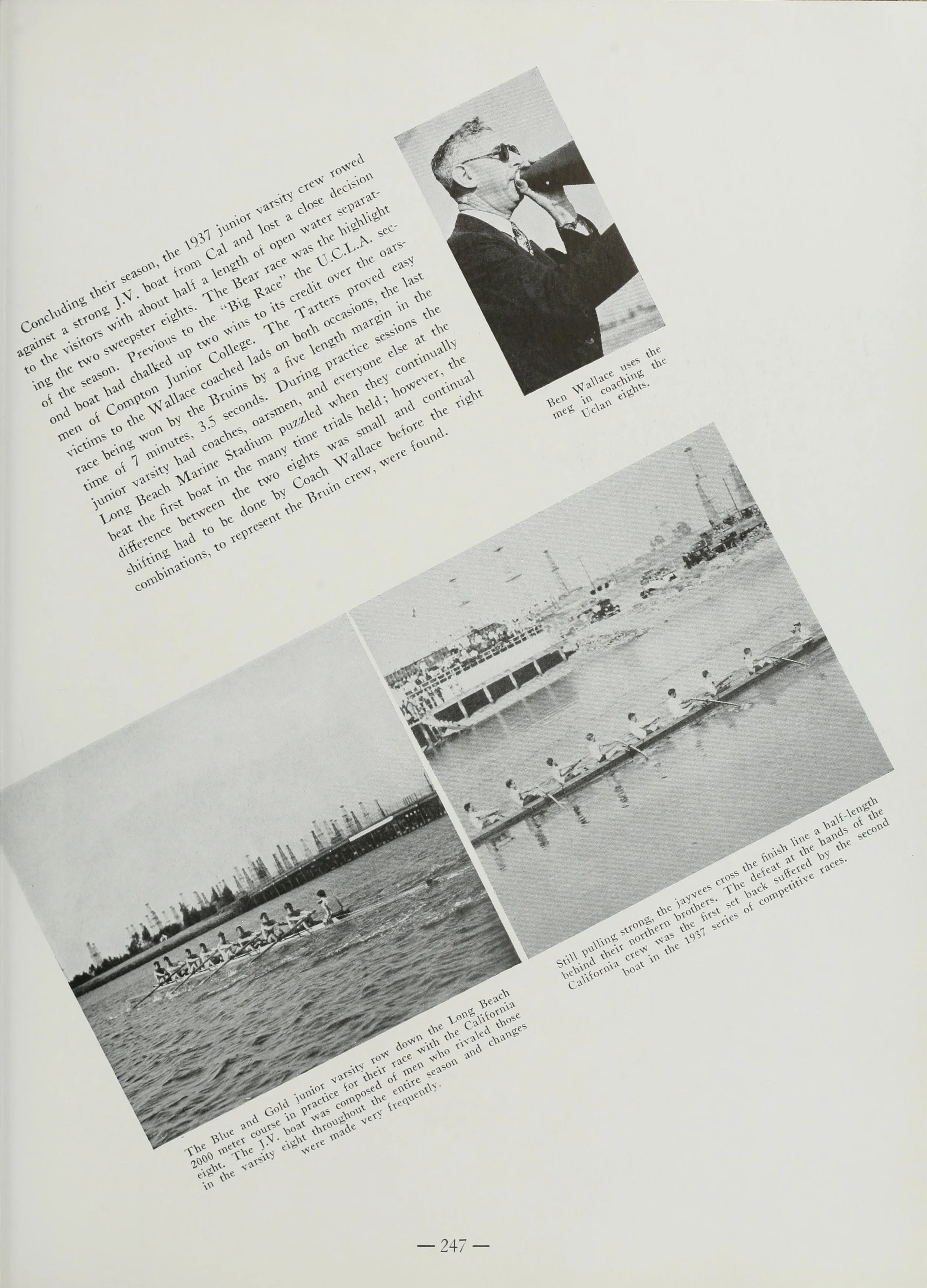 Concluding their season, the 1937 junior varsity crew rowed against a strong J.V. boat from Cal and lost a close decision to the visitors with about half a length of open water separating the two sweepster eights. The Bear race was the highlight of the season. Previous to the "Big Race" the U.C.L.A. second boat had chalked up two wins to its credit over the oarsmen of Compton Junior College. The Tarters proved easy victims to the Wallace coached lads on both occasions, the last race being won by the Bruins by a five length margin in the time of 7 minutes, 3.5 seconds. During practice sessions the junior varsity had coaches, oarsmen, and everyone else at the Long Beach Marine Stadium puzzled when they continually beat the first boat in the many time trials held; however, the difference between the two eights was small and continual shifting had to be done by Coach Wallace before the right combinations, to represent the Bruin crew, were found.

Ben Wallace uses the meg in coaching the Uclan eights.

The Blue and Gold junior varsity row down the Long Beach 2000 meter course in practice for their race with the California eight. The J.V. boat was composed of men who rivaled those in the varsity eight throughout the entire season and changes were made very frequently.

Still pulling strong, the jayvees cross the finish line a half-length behind their northern brothers. The defeat at the hands of the California crew was the first set back suffered by the second boat in the 1937 series of competitive races.

— 247 —